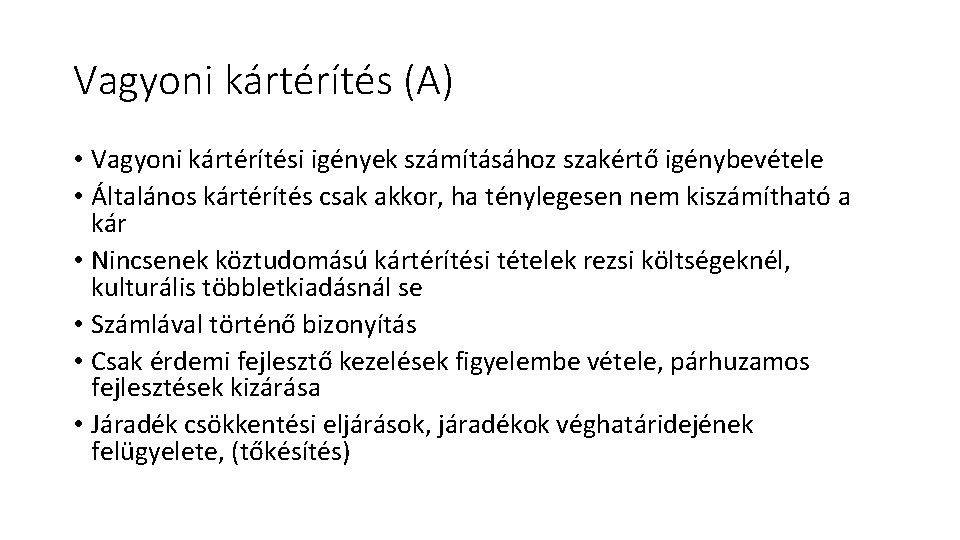 Vagyoni kártérítés (A)

• Vagyoni kártérítési igények számításához szakértő igénybevétele
• Általános kártérítés csak akkor, ha ténylegesen nem kiszámítható a kár
• Nincsenek köztudomású kártérítési tételek rezsi költségeknél, kulturális többletkiadásnál se
• Számlával történő bizonyítás
• Csak érdemi fejlesztő kezelések figyelembe vétele, párhuzamos fejlesztések kizárása
• Járadék csökkentési eljárások, járadékok véghatáridejének felügyelete, (tőkésítés)